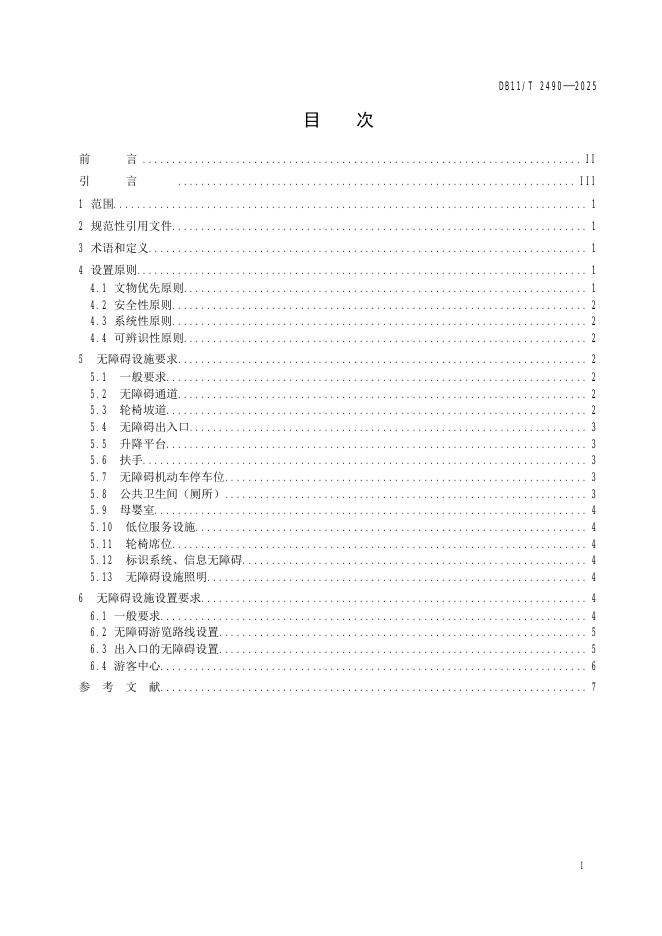 DB11/T 2490—2025

目　次

前　言 .......... II
引　言 .......... III
1 范围 .......... 1
2 规范性引用文件 .......... 1
3 术语和定义 .......... 1
4 设置原则 .......... 1
4.1 文物优先原则 .......... 1
4.2 安全性原则 .......... 2
4.3 系统性原则 .......... 2
4.4 可辨识性原则 .......... 2
5 无障碍设施要求 .......... 2
5.1 一般要求 .......... 2
5.2 无障碍通道 .......... 2
5.3 轮椅坡道 .......... 2
5.4 无障碍出入口 .......... 3
5.5 升降平台 .......... 3
5.6 扶手 .......... 3
5.7 无障碍机动车停车位 .......... 3
5.8 公共卫生间（厕所） .......... 3
5.9 母婴室 .......... 4
5.10 低位服务设施 .......... 4
5.11 轮椅席位 .......... 4
5.12 标识系统、信息无障碍 .......... 4
5.13 无障碍设施照明 .......... 4
6 无障碍设施设置要求 .......... 4
6.1 一般要求 .......... 4
6.2 无障碍游览路线设置 .......... 5
6.3 出入口的无障碍设置 .......... 5
6.4 游客中心 .......... 6
参 考 文 献 .......... 7

I